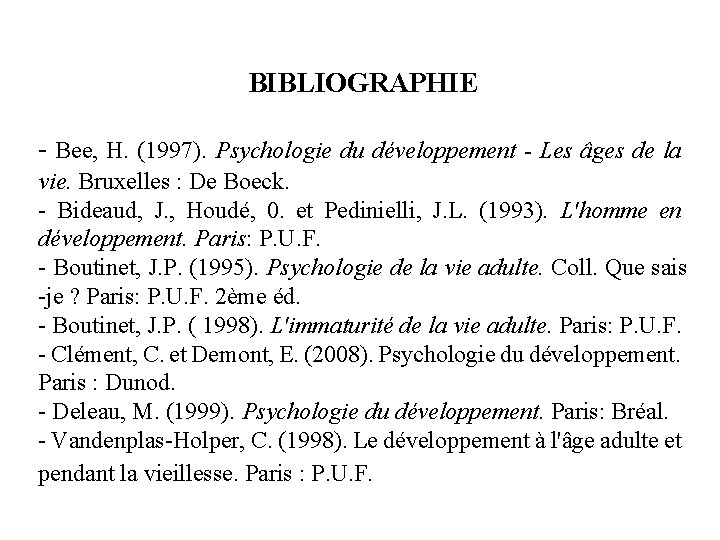 BIBLIOGRAPHIE

- Bee, H. (1997). Psychologie du développement - Les âges de la vie. Bruxelles : De Boeck.
- Bideaud, J., Houdé, 0. et Pedinielli, J.L. (1993). L'homme en développement. Paris: P.U.F.
- Boutinet, J.P. (1995). Psychologie de la vie adulte. Coll. Que sais -je ? Paris: P.U.F. 2ème éd.
- Boutinet, J.P. ( 1998). L'immaturité de la vie adulte. Paris: P.U.F.
- Clément, C. et Demont, E. (2008). Psychologie du développement. Paris : Dunod.
- Deleau, M. (1999). Psychologie du développement. Paris: Bréal.
- Vandenplas-Holper, C. (1998). Le développement à l'âge adulte et pendant la vieillesse. Paris : P.U.F.